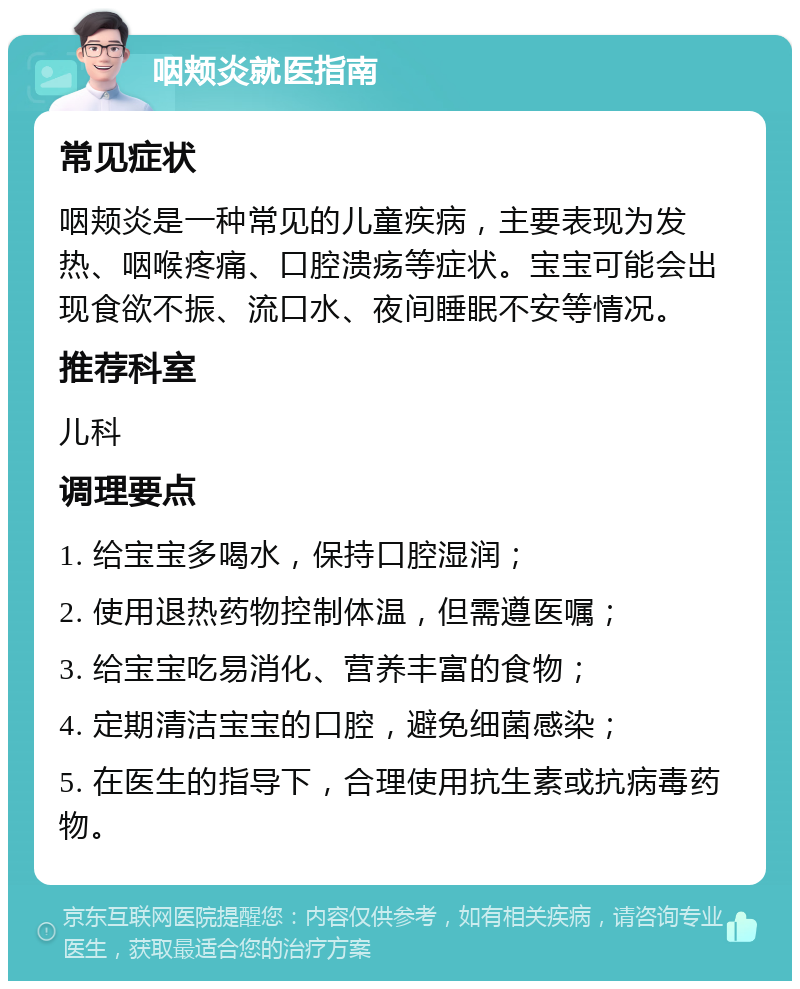 咽颊炎就医指南

常见症状

咽颊炎是一种常见的儿童疾病，主要表现为发热、咽喉疼痛、口腔溃疡等症状。宝宝可能会出现食欲不振、流口水、夜间睡眠不安等情况。

推荐科室

儿科

调理要点

1. 给宝宝多喝水，保持口腔湿润；

2. 使用退热药物控制体温，但需遵医嘱；

3. 给宝宝吃易消化、营养丰富的食物；

4. 定期清洁宝宝的口腔，避免细菌感染；

5. 在医生的指导下，合理使用抗生素或抗病毒药物。

京东互联网医院提醒您：内容仅供参考，如有相关疾病，请咨询专业医生，获取最适合您的治疗方案